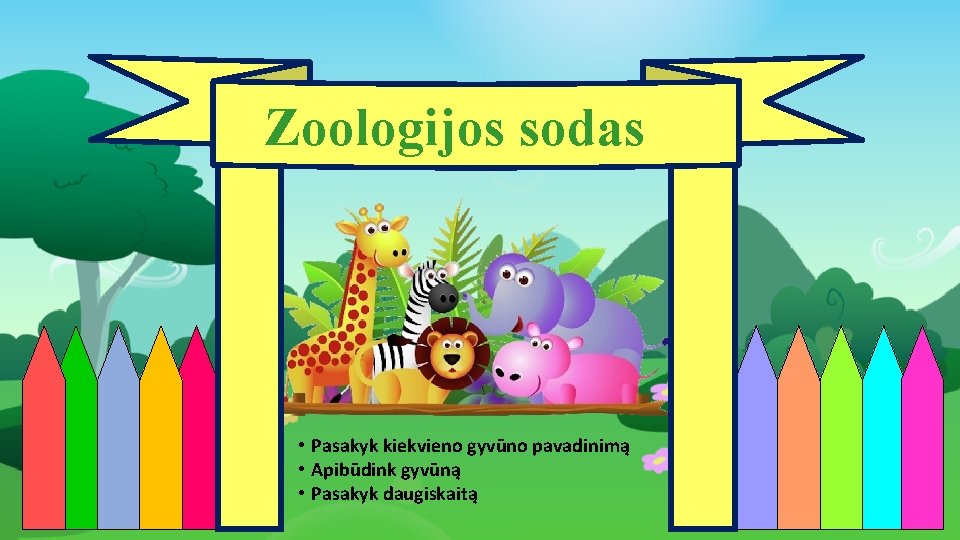 Zoologijos sodas

• Pasakyk kiekvieno gyvūno pavadinimą
• Apibūdink gyvūną
• Pasakyk daugiskaitą